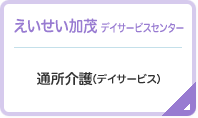 えいせい加茂 デイサービスセンター

通所介護(デイサービス)